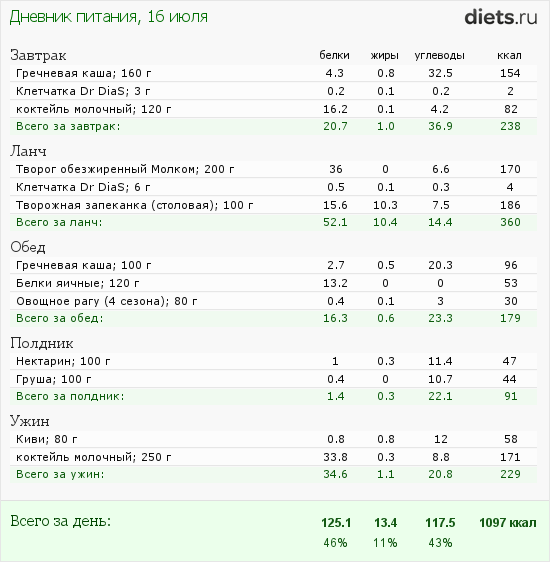 Дневник питания, 16 июля

diets.ru

| Завтрак | белки | жиры | углеводы | ккал |
|---|---|---|---|---|
| Гречневая каша; 160 г | 4.3 | 0.8 | 32.5 | 154 |
| Клетчатка Dr DiaS; 3 г | 0.2 | 0.1 | 0.2 | 2 |
| коктейль молочный; 120 г | 16.2 | 0.1 | 4.2 | 82 |
| Всего за завтрак: | 20.7 | 1.0 | 36.9 | 238 |

| Ланч | | | | |
|---|---|---|---|---|
| Творог обезжиренный Молком; 200 г | 36 | 0 | 6.6 | 170 |
| Клетчатка Dr DiaS; 6 г | 0.5 | 0.1 | 0.3 | 4 |
| Творожная запеканка (столовая); 100 г | 15.6 | 10.3 | 7.5 | 186 |
| Всего за ланч: | 52.1 | 10.4 | 14.4 | 360 |

| Обед | | | | |
|---|---|---|---|---|
| Гречневая каша; 100 г | 2.7 | 0.5 | 20.3 | 96 |
| Белки яичные; 120 г | 13.2 | 0 | 0 | 53 |
| Овощное рагу (4 сезона); 80 г | 0.4 | 0.1 | 3 | 30 |
| Всего за обед: | 16.3 | 0.6 | 23.3 | 179 |

| Полдник | | | | |
|---|---|---|---|---|
| Нектарин; 100 г | 1 | 0.3 | 11.4 | 47 |
| Груша; 100 г | 0.4 | 0 | 10.7 | 44 |
| Всего за полдник: | 1.4 | 0.3 | 22.1 | 91 |

| Ужин | | | | |
|---|---|---|---|---|
| Киви; 80 г | 0.8 | 0.8 | 12 | 58 |
| коктейль молочный; 250 г | 33.8 | 0.3 | 8.8 | 171 |
| Всего за ужин: | 34.6 | 1.1 | 20.8 | 229 |

| Всего за день: | 125.1 | 13.4 | 117.5 | 1097 ккал |
|---|---|---|---|---|
| | 46% | 11% | 43% | |